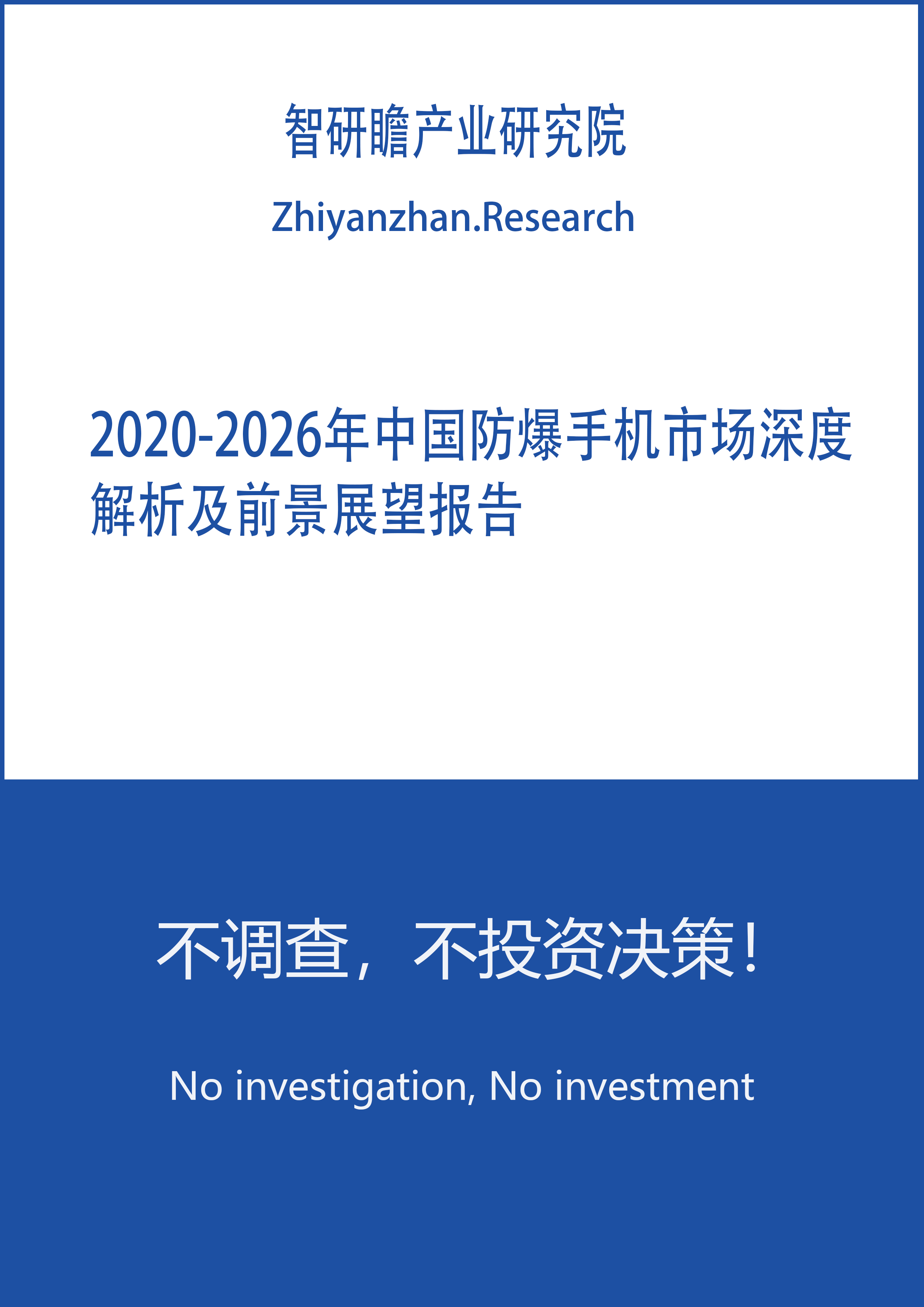 智研瞻产业研究院

Zhiyanzhan.Research

2020-2026年中国防爆手机市场深度解析及前景展望报告

不调查，不投资决策！

No investigation, No investment